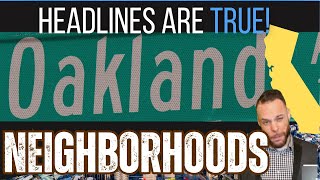 HEADLINES ARE TRUE!

Oakland

NEIGHBORHOODS